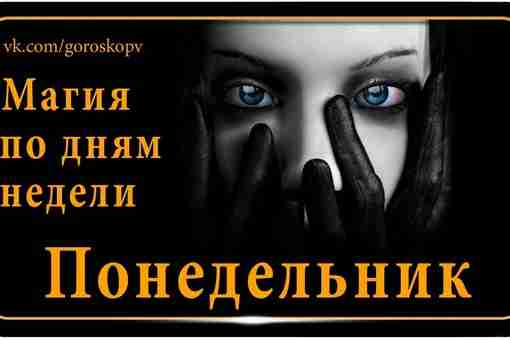 vk.com/goroskopv

Магия по дням недели

Понедельник